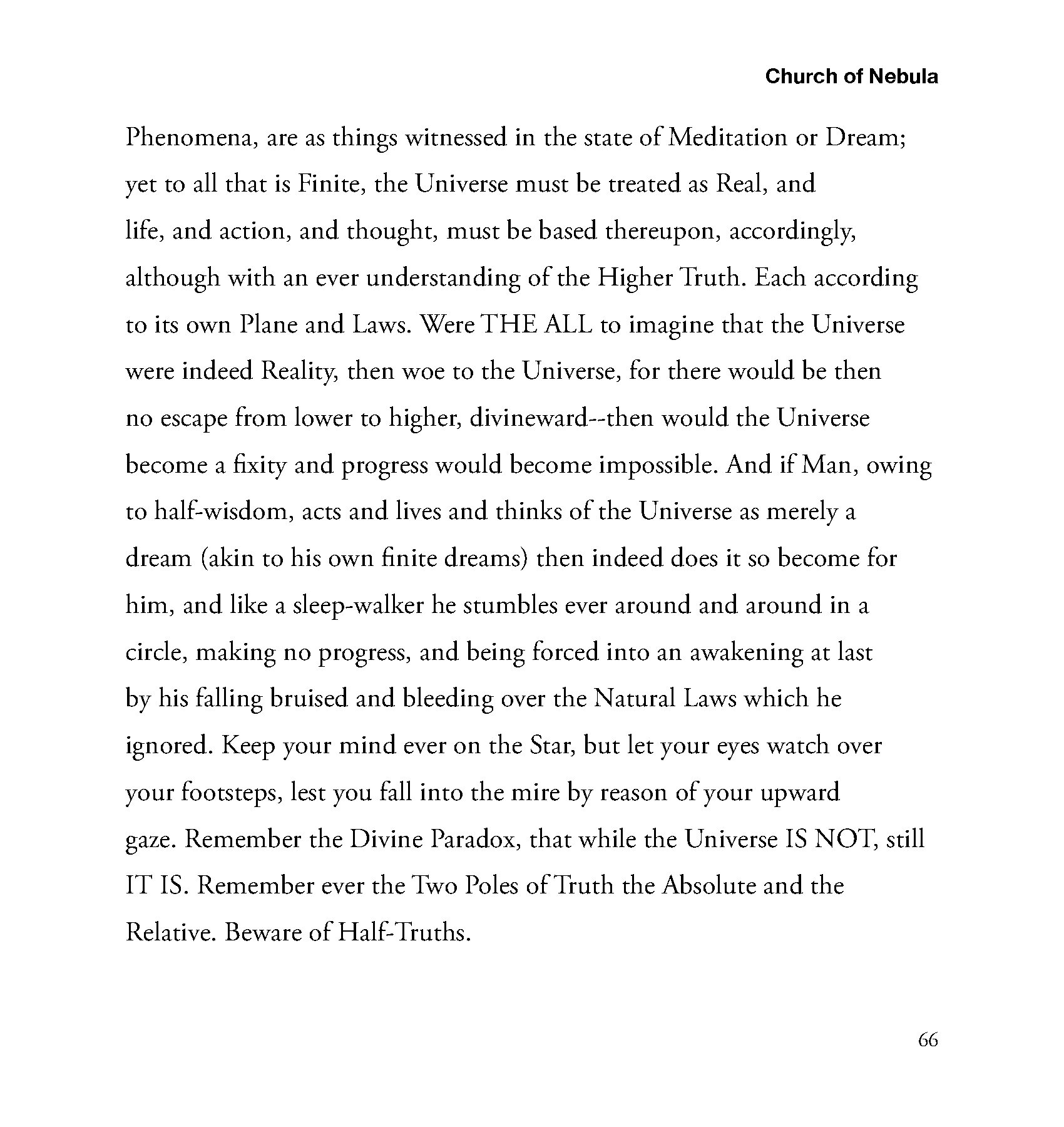 Church of Nebula

Phenomena, are as things witnessed in the state of Meditation or Dream; yet to all that is Finite, the Universe must be treated as Real, and life, and action, and thought, must be based thereupon, accordingly, although with an ever understanding of the Higher Truth. Each according to its own Plane and Laws. Were THE ALL to imagine that the Universe were indeed Reality, then woe to the Universe, for there would be then no escape from lower to higher, divineward--then would the Universe become a fixity and progress would become impossible. And if Man, owing to half-wisdom, acts and lives and thinks of the Universe as merely a dream (akin to his own finite dreams) then indeed does it so become for him, and like a sleep-walker he stumbles ever around and around in a circle, making no progress, and being forced into an awakening at last by his falling bruised and bleeding over the Natural Laws which he ignored. Keep your mind ever on the Star, but let your eyes watch over your footsteps, lest you fall into the mire by reason of your upward gaze. Remember the Divine Paradox, that while the Universe IS NOT, still IT IS. Remember ever the Two Poles of Truth the Absolute and the Relative. Beware of Half-Truths.

66